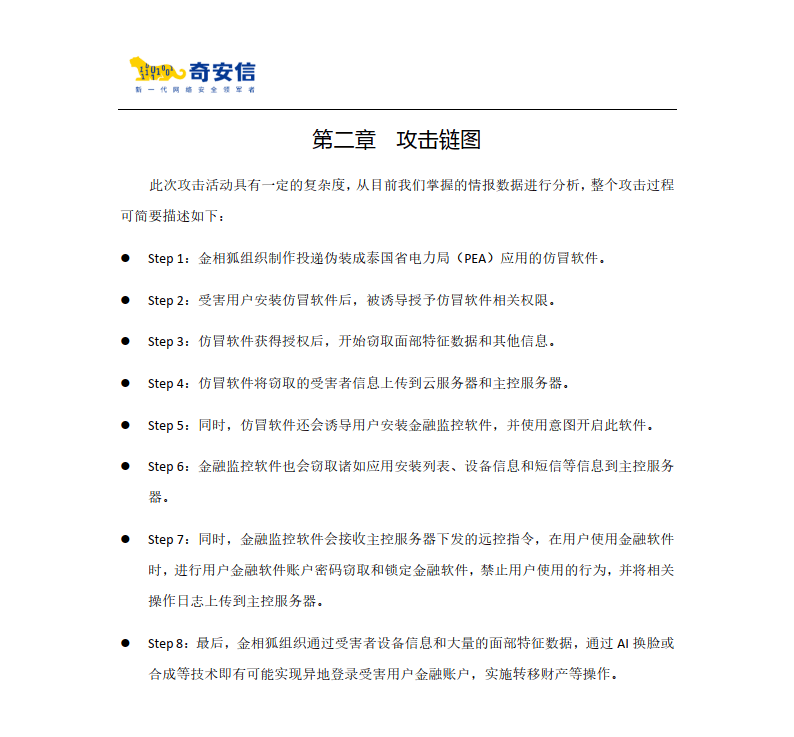 奇安信
新一代网络安全领军者

第二章　攻击链图

此次攻击活动具有一定的复杂度，从目前我们掌握的情报数据进行分析，整个攻击过程可简要描述如下：

● Step 1：金相狐组织制作投递伪装成泰国省电力局（PEA）应用的仿冒软件。

● Step 2：受害用户安装仿冒软件后，被诱导授予仿冒软件相关权限。

● Step 3：仿冒软件获得授权后，开始窃取面部特征数据和其他信息。

● Step 4：仿冒软件将窃取的受害者信息上传到云服务器和主控服务器。

● Step 5：同时，仿冒软件还会诱导用户安装金融监控软件，并使用意图开启此软件。

● Step 6：金融监控软件也会窃取诸如应用安装列表、设备信息和短信等信息到主控服务器。

● Step 7：同时，金融监控软件会接收主控服务器下发的远控指令，在用户使用金融软件时，进行用户金融软件账户密码窃取和锁定金融软件，禁止用户使用的行为，并将相关操作日志上传到主控服务器。

● Step 8：最后，金相狐组织通过受害者设备信息和大量的面部特征数据，通过 AI 换脸或合成等技术即有可能实现异地登录受害用户金融账户，实施转移财产等操作。